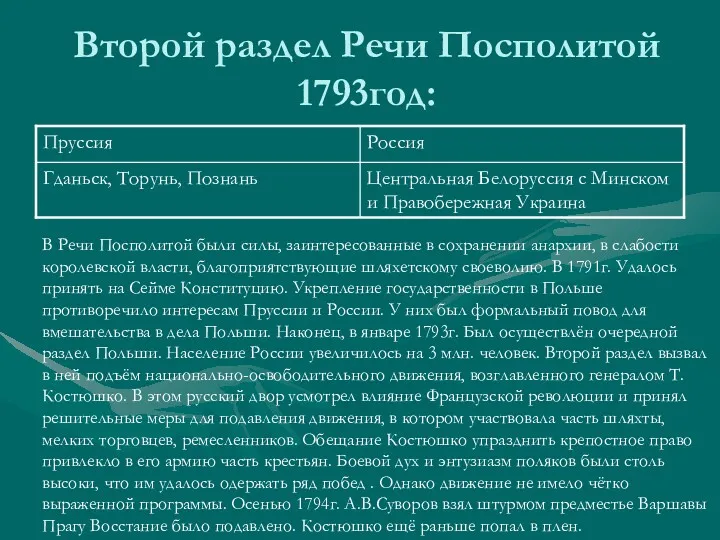 Второй раздел Речи Посполитой 1793год:

| Пруссия | Россия |
|---|---|
| Гданьск, Торунь, Познань | Центральная Белоруссия с Минском и Правобережная Украина |

В Речи Посполитой были силы, заинтересованные в сохранении анархии, в слабости королевской власти, благоприятствующие шляхетскому своеволию. В 1791г. Удалось принять на Сейме Конституцию. Укрепление государственности в Польше противоречило интересам Пруссии и России. У них был формальный повод для вмешательства в дела Польши. Наконец, в январе 1793г. Был осуществлён очередной раздел Польши. Население России увеличилось на 3 млн. человек. Второй раздел вызвал в ней подъём национально-освободительного движения, возглавленного генералом Т. Костюшко. В этом русский двор усмотрел влияние Французской революции и принял решительные меры для подавления движения, в котором участвовала часть шляхты, мелких торговцев, ремесленников. Обещание Костюшко упразднить крепостное право привлекло в его армию часть крестьян. Боевой дух и энтузиазм поляков были столь высоки, что им удалось одержать ряд побед . Однако движение не имело чётко выраженной программы. Осенью 1794г. А.В.Суворов взял штурмом предместье Варшавы Прагу Восстание было подавлено. Костюшко ещё раньше попал в плен.